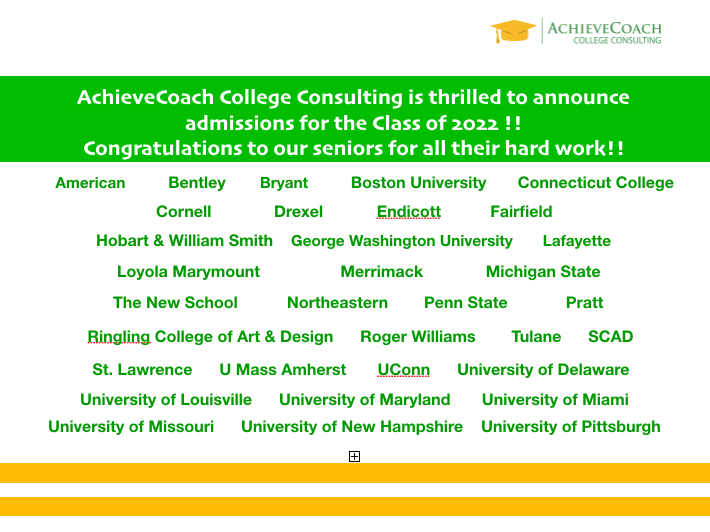 ACHIEVECOACH
COLLEGE CONSULTING

AchieveCoach College Consulting is thrilled to announce admissions for the Class of 2022 !!
Congratulations to our seniors for all their hard work!!

American Bentley Bryant Boston University Connecticut College
Cornell Drexel Endicott Fairfield
Hobart & William Smith George Washington University Lafayette
Loyola Marymount Merrimack Michigan State
The New School Northeastern Penn State Pratt
Ringling College of Art & Design Roger Williams Tulane SCAD
St. Lawrence U Mass Amherst UConn University of Delaware
University of Louisville University of Maryland University of Miami
University of Missouri University of New Hampshire University of Pittsburgh